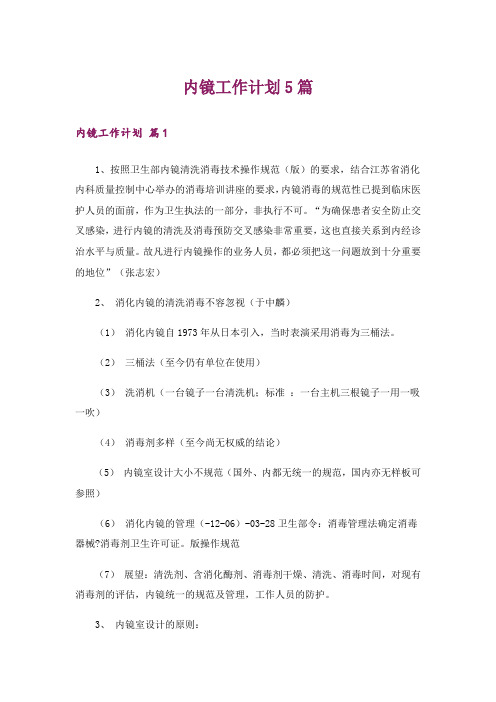 内镜工作计划5篇

内镜工作计划 篇1

1、按照卫生部内镜清洗消毒技术操作规范（版）的要求，结合江苏省消化内科质量控制中心举办的消毒培训讲座的要求，内镜消毒的规范性已提到临床医护人员的面前，作为卫生执法的一部分，非执行不可。“为确保患者安全防止交叉感染，进行内镜的清洗及消毒预防交叉感染非常重要，这也直接关系到内经诊治水平与质量。故凡进行内镜操作的业务人员，都必须把这一问题放到十分重要的地位”（张志宏）

2、 消化内镜的清洗消毒不容忽视（于中麟）

（1） 消化内镜自1973年从日本引入，当时表演采用消毒为三桶法。

（2） 三桶法（至今仍有单位在使用）

（3） 洗消机（一台镜子一台清洗机：标准 ：一台主机三根镜子一用一吸一吹）

（4） 消毒剂多样（至今尚无权威的结论）

（5） 内镜室设计大小不规范（国外、内都无统一的规范，国内亦无样板可参照）

（6） 消化内镜的管理（-12-06）-03-28卫生部令：消毒管理法确定消毒器械?消毒剂卫生许可证。版操作规范

（7） 展望：清洗剂、含消化酶剂、消毒剂干燥、清洗、消毒时间，对现有消毒剂的评估，内镜统一的规范及管理，工作人员的防护。

3、 内镜室设计的原则：